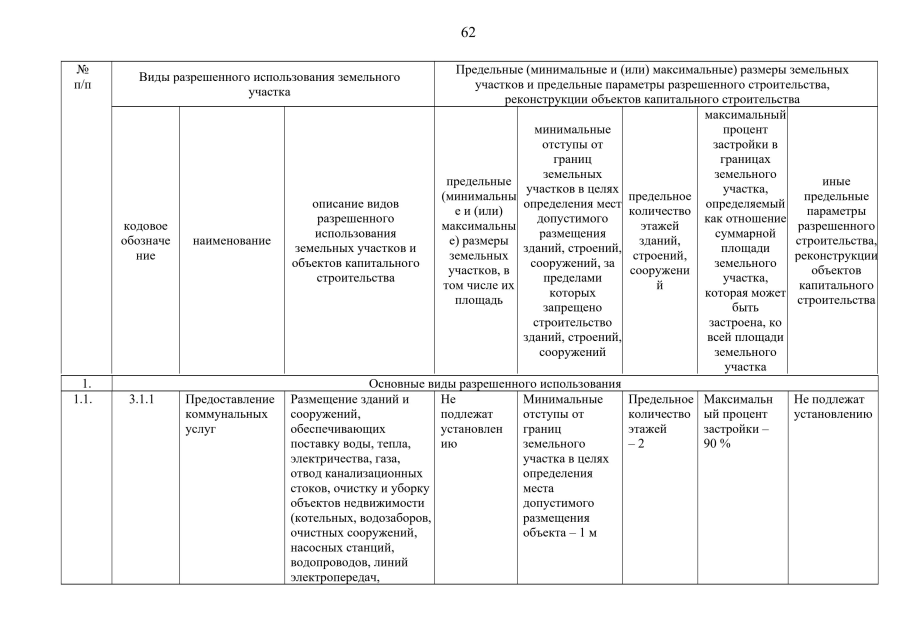 62

| № п/п | Виды разрешенного использования земельного участка | | | Предельные (минимальные и (или) максимальные) размеры земельных участков и предельные параметры разрешенного строительства, реконструкции объектов капитального строительства | | | | |
|---|---|---|---|---|---|---|---|---|
| | кодовое обозначение | наименование | описание видов разрешенного использования земельных участков и объектов капитального строительства | предельные (минимальные и (или) максимальные) размеры земельных участков, в том числе их площадь | минимальные отступы от границ земельных участков в целях определения мест допустимого размещения зданий, строений, сооружений, за пределами которых запрещено строительство зданий, строений, сооружений | предельное количество этажей зданий, строений, сооружений | максимальный процент застройки в границах земельного участка, определяемый как отношение суммарной площади земельного участка, которая может быть застроена, ко всей площади земельного участка | иные предельные параметры разрешенного строительства, реконструкции объектов капитального строительства |
| 1. | Основные виды разрешенного использования | | | | | | | |
| 1.1. | 3.1.1 | Предоставление коммунальных услуг | Размещение зданий и сооружений, обеспечивающих поставку воды, тепла, электричества, газа, отвод канализационных стоков, очистку и уборку объектов недвижимости (котельных, водозаборов, очистных сооружений, насосных станций, водопроводов, линий электропередач, | Не подлежат установлению | Минимальные отступы от границ земельного участка в целях определения места допустимого размещения объекта – 1 м | Предельное количество этажей – 2 | Максимальный процент застройки – 90 % | Не подлежат установлению |